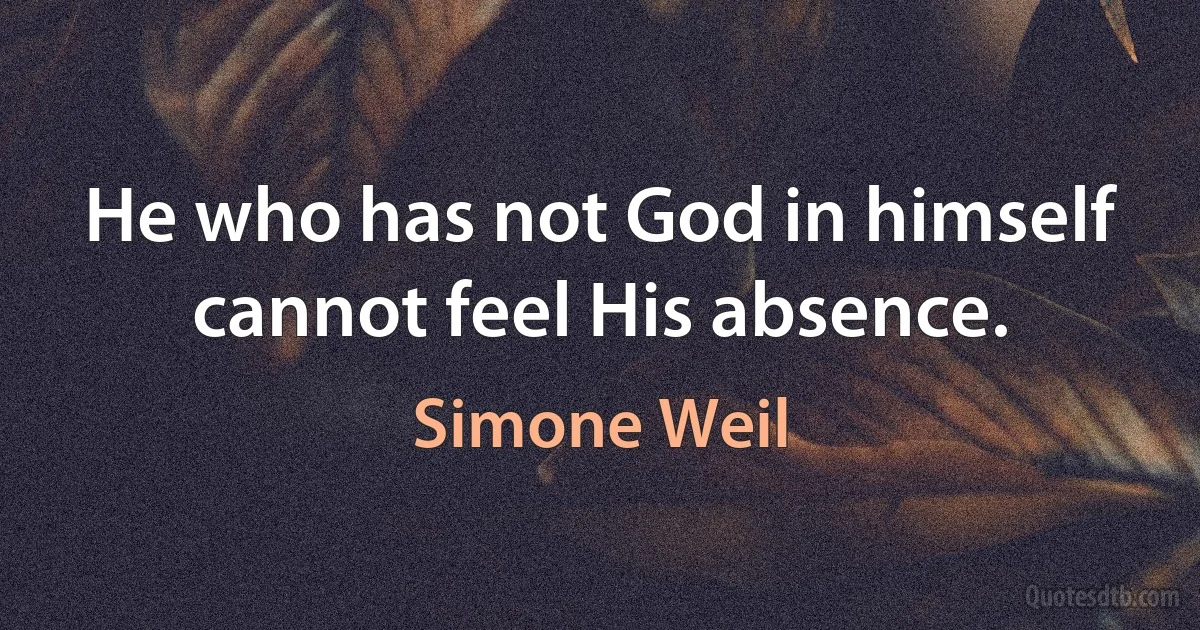 He who has not God in himself cannot feel His absence.

Simone Weil

Quotesdtb.com